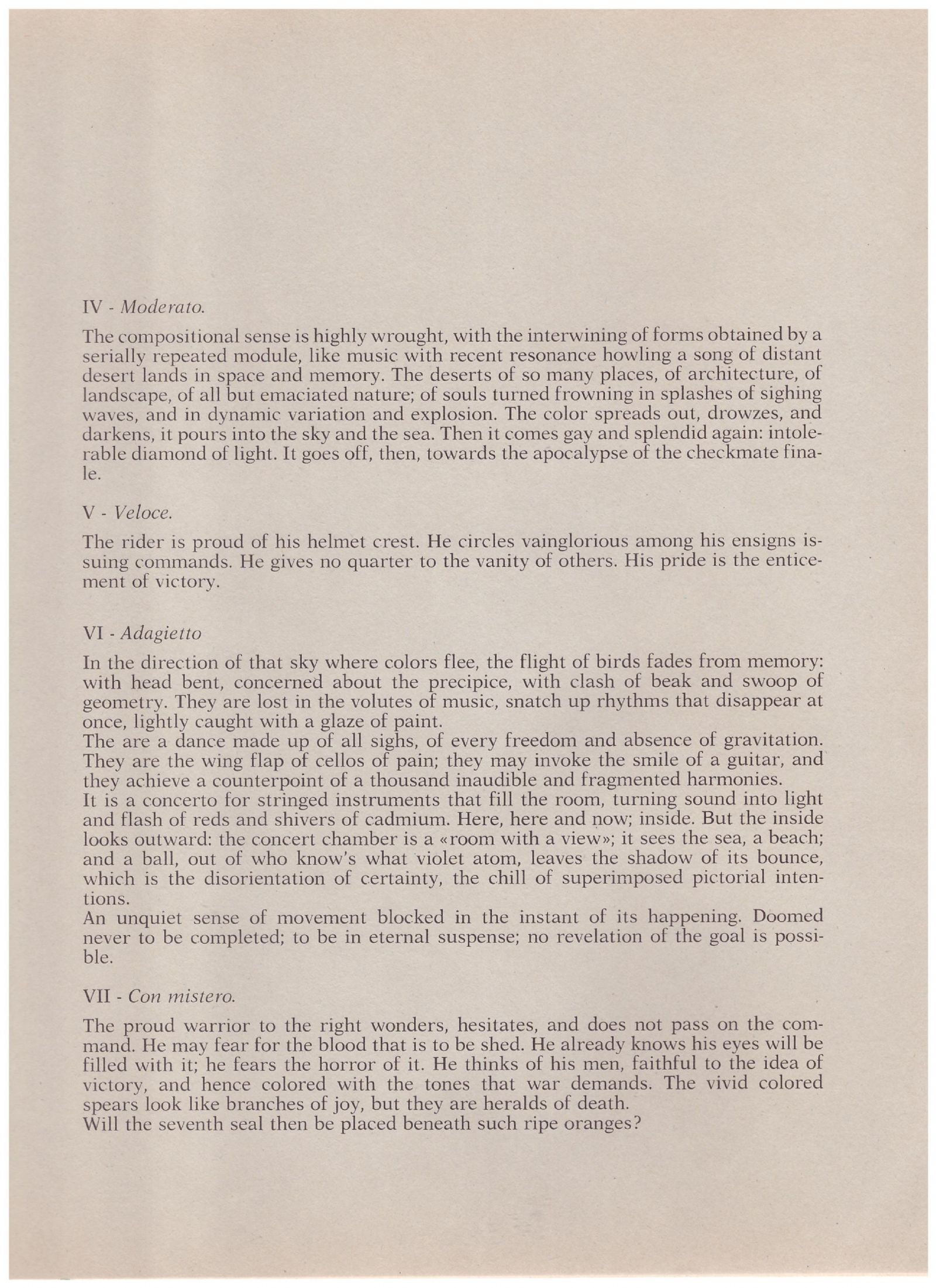 IV - Moderato.

The compositional sense is highly wrought, with the interwining of forms obtained by a serially repeated module, like music with recent resonance howling a song of distant desert lands in space and memory. The deserts of so many places, of architecture, of landscape, of all but emaciated nature; of souls turned frowning in splashes of sighing waves, and in dynamic variation and explosion. The color spreads out, drowzes, and darkens, it pours into the sky and the sea. Then it comes gay and splendid again: intolerable diamond of light. It goes off, then, towards the apocalypse of the checkmate finale.

V - Veloce.

The rider is proud of his helmet crest. He circles vainglorious among his ensigns issuing commands. He gives no quarter to the vanity of others. His pride is the enticement of victory.

VI - Adagietto

In the direction of that sky where colors flee, the flight of birds fades from memory: with head bent, concerned about the precipice, with clash of beak and swoop of geometry. They are lost in the volutes of music, snatch up rhythms that disappear at once, lightly caught with a glaze of paint.
The are a dance made up of all sighs, of every freedom and absence of gravitation. They are the wing flap of cellos of pain; they may invoke the smile of a guitar, and they achieve a counterpoint of a thousand inaudible and fragmented harmonies.
It is a concerto for stringed instruments that fill the room, turning sound into light and flash of reds and shivers of cadmium. Here, here and now; inside. But the inside looks outward: the concert chamber is a «room with a view»; it sees the sea, a beach; and a ball, out of who know's what violet atom, leaves the shadow of its bounce, which is the disorientation of certainty, the chill of superimposed pictorial intentions.
An unquiet sense of movement blocked in the instant of its happening. Doomed never to be completed; to be in eternal suspense; no revelation of the goal is possible.

VII - Con mistero.

The proud warrior to the right wonders, hesitates, and does not pass on the command. He may fear for the blood that is to be shed. He already knows his eyes will be filled with it; he fears the horror of it. He thinks of his men, faithful to the idea of victory, and hence colored with the tones that war demands. The vivid colored spears look like branches of joy, but they are heralds of death.
Will the seventh seal then be placed beneath such ripe oranges?